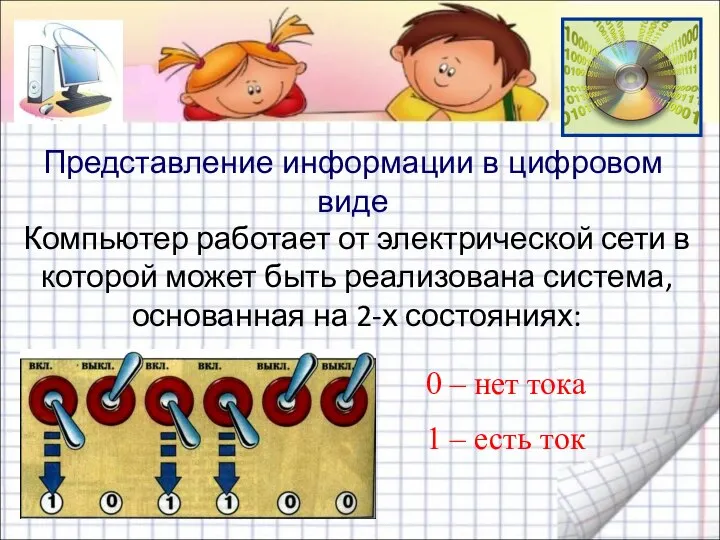 Представление информации в цифровом виде

Компьютер работает от электрической сети в которой может быть реализована система, основанная на 2-х состояниях:

ВКЛ. ВЫКЛ. ВКЛ. ВКЛ. ВЫКЛ. ВЫКЛ.

1 0 1 1 0 0

0 – нет тока

1 – есть ток